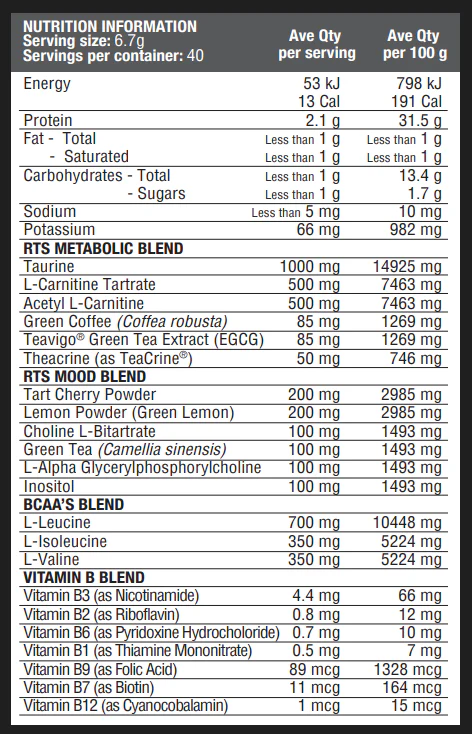 | NUTRITION INFORMATION Serving size: 6.7g Servings per container: 40 | Ave Qty per serving | Ave Qty per 100 g |
|---|---|---|
| Energy | 53 kJ 13 Cal | 798 kJ 191 Cal |
| Protein | 2.1 g | 31.5 g |
| Fat - Total | Less than 1 g | Less than 1 g |
| - Saturated | Less than 1 g | Less than 1 g |
| Carbohydrates - Total | Less than 1 g | 13.4 g |
| - Sugars | Less than 1 g | 1.7 g |
| Sodium | Less than 5 mg | 10 mg |
| Potassium | 66 mg | 982 mg |
| RTS METABOLIC BLEND | | |
| Taurine | 1000 mg | 14925 mg |
| L-Carnitine Tartrate | 500 mg | 7463 mg |
| Acetyl L-Carnitine | 500 mg | 7463 mg |
| Green Coffee (Coffea robusta) | 85 mg | 1269 mg |
| Teavigo® Green Tea Extract (EGCG) | 85 mg | 1269 mg |
| Theacrine (as TeaCrine®) | 50 mg | 746 mg |
| RTS MOOD BLEND | | |
| Tart Cherry Powder | 200 mg | 2985 mg |
| Lemon Powder (Green Lemon) | 200 mg | 2985 mg |
| Choline L-Bitartrate | 100 mg | 1493 mg |
| Green Tea (Camellia sinensis) | 100 mg | 1493 mg |
| L-Alpha Glycerylphosphorylcholine | 100 mg | 1493 mg |
| Inositol | 100 mg | 1493 mg |
| BCAA'S BLEND | | |
| L-Leucine | 700 mg | 10448 mg |
| L-Isoleucine | 350 mg | 5224 mg |
| L-Valine | 350 mg | 5224 mg |
| VITAMIN B BLEND | | |
| Vitamin B3 (as Nicotinamide) | 4.4 mg | 66 mg |
| Vitamin B2 (as Riboflavin) | 0.8 mg | 12 mg |
| Vitamin B6 (as Pyridoxine Hydrocholoride) | 0.7 mg | 10 mg |
| Vitamin B1 (as Thiamine Mononitrate) | 0.5 mg | 7 mg |
| Vitamin B9 (as Folic Acid) | 89 mcg | 1328 mcg |
| Vitamin B7 (as Biotin) | 11 mcg | 164 mcg |
| Vitamin B12 (as Cyanocobalamin) | 1 mcg | 15 mcg |